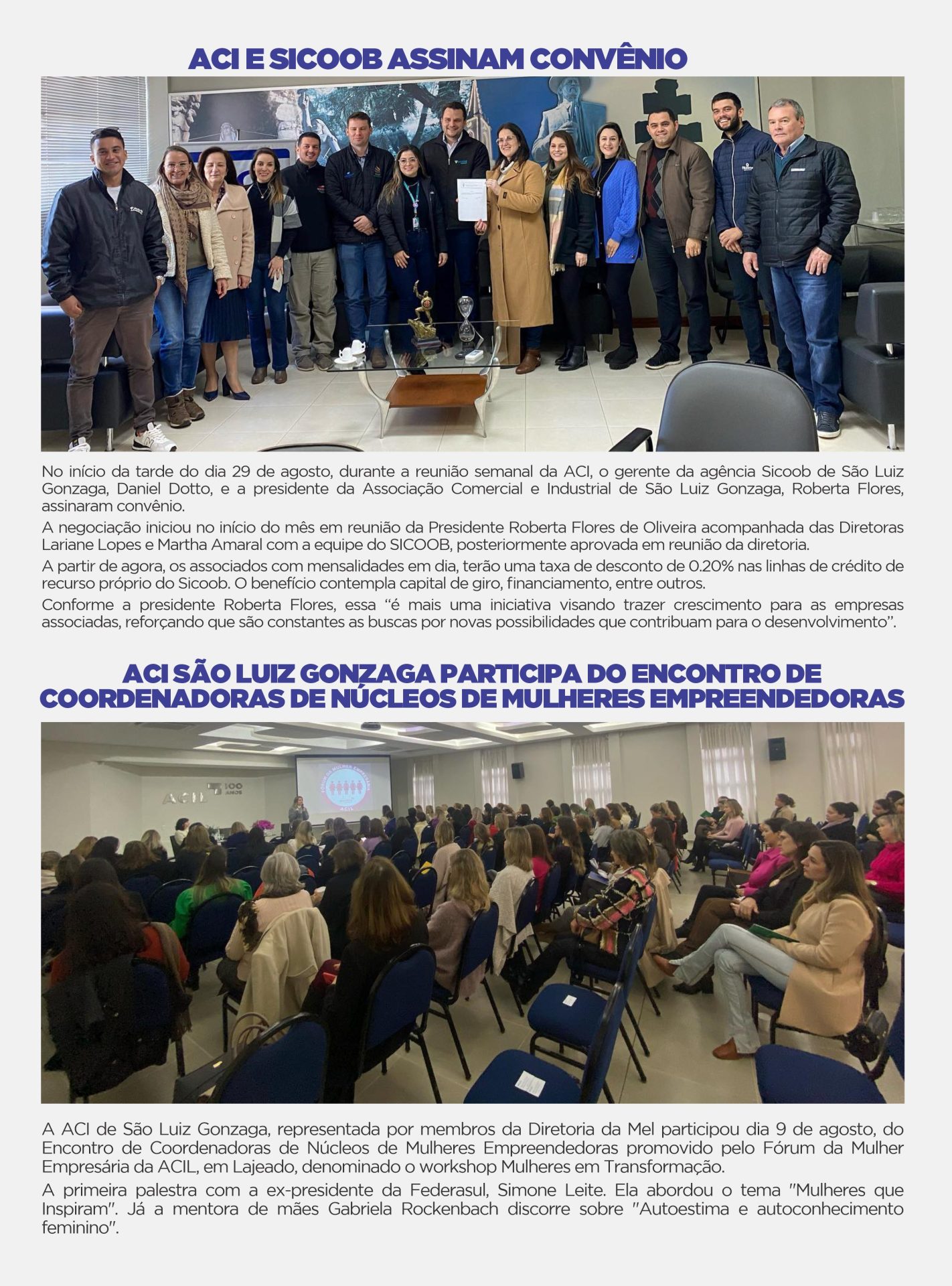 ACI E SICOOB ASSINAM CONVÊNIO

No início da tarde do dia 29 de agosto, durante a reunião semanal da ACI, o gerente da agência Sicoob de São Luiz Gonzaga, Daniel Dotto, e a presidente da Associação Comercial e Industrial de São Luiz Gonzaga, Roberta Flores, assinaram convênio.

A negociação iniciou no início do mês em reunião da Presidente Roberta Flores de Oliveira acompanhada das Diretoras Lariane Lopes e Martha Amaral com a equipe do SICOOB, posteriormente aprovada em reunião da diretoria.

A partir de agora, os associados com mensalidades em dia, terão uma taxa de desconto de 0.20% nas linhas de crédito de recurso próprio do Sicoob. O benefício contempla capital de giro, financiamento, entre outros.

Conforme a presidente Roberta Flores, essa "é mais uma iniciativa visando trazer crescimento para as empresas associadas, reforçando que são constantes as buscas por novas possibilidades que contribuam para o desenvolvimento".

ACI SÃO LUIZ GONZAGA PARTICIPA DO ENCONTRO DE COORDENADORAS DE NÚCLEOS DE MULHERES EMPREENDEDORAS

ACIL 100 ANOS

A ACI de São Luiz Gonzaga, representada por membros da Diretoria da Mel participou dia 9 de agosto, do Encontro de Coordenadoras de Núcleos de Mulheres Empreendedoras promovido pelo Fórum da Mulher Empresária da ACIL, em Lajeado, denominado o workshop Mulheres em Transformação.

A primeira palestra com a ex-presidente da Federasul, Simone Leite. Ela abordou o tema "Mulheres que Inspiram". Já a mentora de mães Gabriela Rockenbach discorre sobre "Autoestima e autoconhecimento feminino".